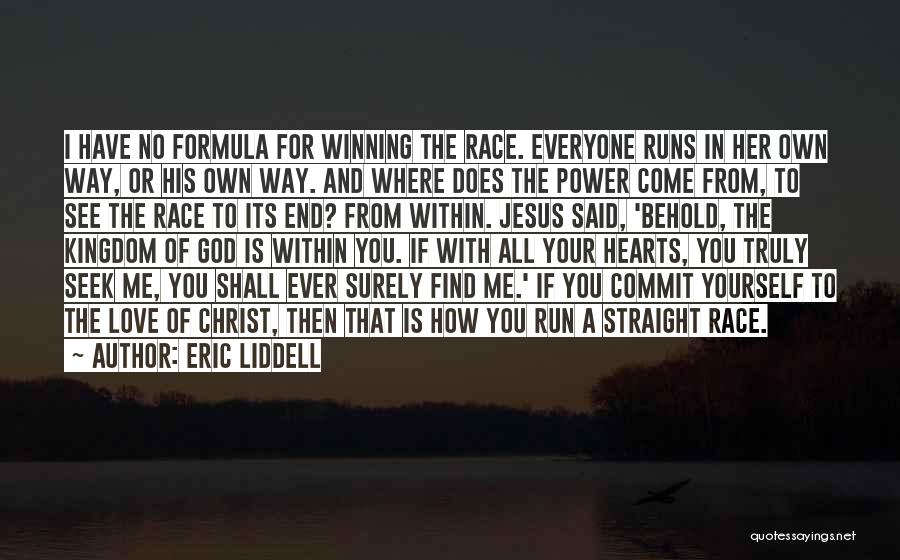 I HAVE NO FORMULA FOR WINNING THE RACE. EVERYONE RUNS IN HER OWN WAY, OR HIS OWN WAY. AND WHERE DOES THE POWER COME FROM, TO SEE THE RACE TO ITS END? FROM WITHIN. JESUS SAID, 'BEHOLD, THE KINGDOM OF GOD IS WITHIN YOU. IF WITH ALL YOUR HEARTS, YOU TRULY SEEK ME, YOU SHALL EVER SURELY FIND ME.' IF YOU COMMIT YOURSELF TO THE LOVE OF CHRIST, THEN THAT IS HOW YOU RUN A STRAIGHT RACE.

~ AUTHOR: ERIC LIDDELL

quotessayings.net